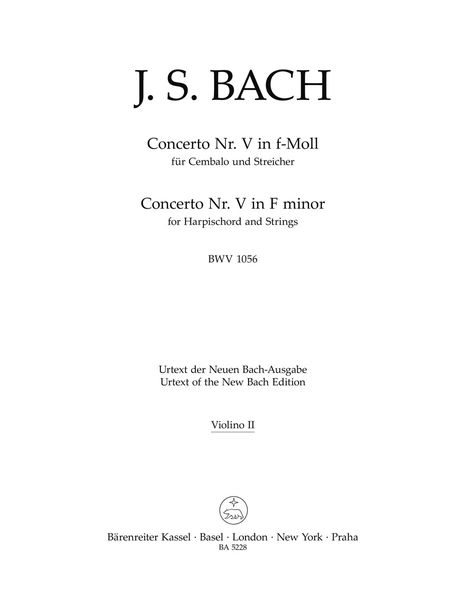 J. S. BACH

Concerto Nr. V in f-Moll
für Cembalo und Streicher

Concerto Nr. V in F minor
for Harpischord and Strings

BWV 1056

Urtext der Neuen Bach-Ausgabe
Urtext of the New Bach Edition

Violino II

Bärenreiter Kassel · Basel · London · New York · Praha
BA 5228